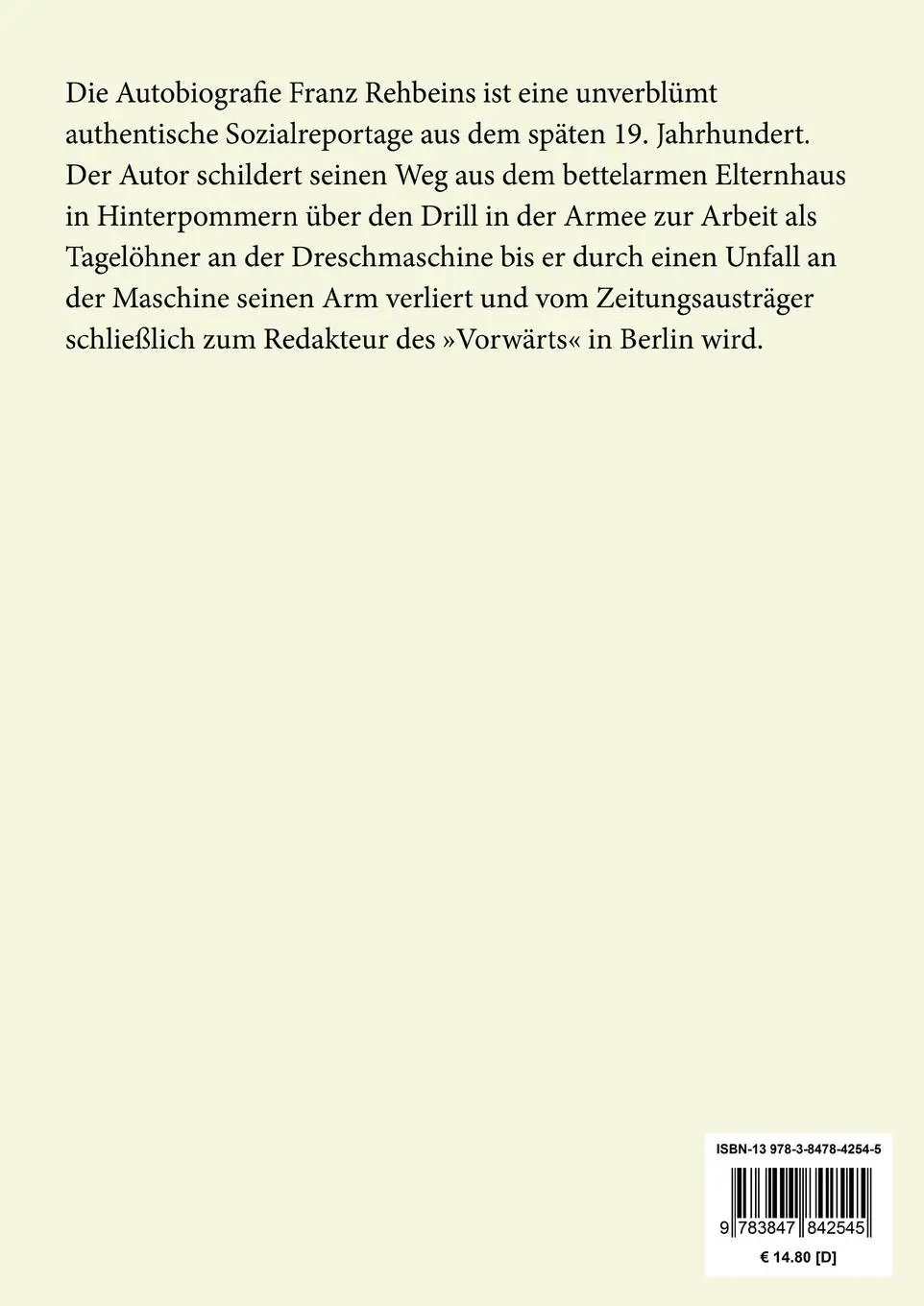 Die Autobiografie Franz Rehbeins ist eine unverblümt authentische Sozialreportage aus dem späten 19. Jahrhundert. Der Autor schildert seinen Weg aus dem bettelarmen Elternhaus in Hinterpommern über den Drill in der Armee zur Arbeit als Tagelöhner an der Dreschmaschine bis er durch einen Unfall an der Maschine seinen Arm verliert und vom Zeitungsausträger schließlich zum Redakteur des »Vorwärts« in Berlin wird.

ISBN-13 978-3-8478-4254-5

9 783847 842545

€ 14.80 [D]